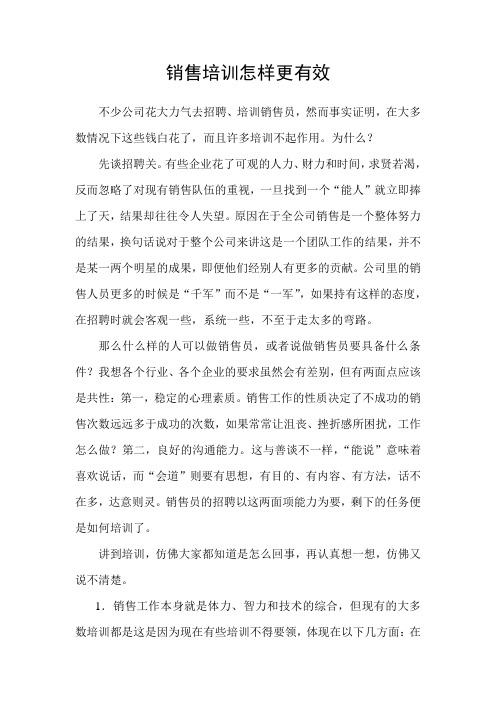 销售培训怎样更有效

不少公司花大力气去招聘、培训销售员，然而事实证明，在大多数情况下这些钱白花了，而且许多培训不起作用。为什么？

先谈招聘关。有些企业花了可观的人力、财力和时间，求贤若渴，反而忽略了对现有销售队伍的重视，一旦找到一个“能人”就立即捧上了天，结果却往往令人失望。原因在于全公司销售是一个整体努力的结果，换句话说对于整个公司来讲这是一个团队工作的结果，并不是某一两个明星的成果，即便他们经别人有更多的贡献。公司里的销售人员更多的时候是“千军”而不是“一军”，如果持有这样的态度，在招聘时就会客观一些，系统一些，不至于走太多的弯路。

那么什么样的人可以做销售员，或者说做销售员要具备什么条件？我想各个行业、各个企业的要求虽然会有差别，但有两面点应该是共性：第一，稳定的心理素质。销售工作的性质决定了不成功的销售次数远远多于成功的次数，如果常常让沮丧、挫折感所困扰，工作怎么做？第二，良好的沟通能力。这与善谈不一样，“能说”意味着喜欢说话，而“会道”则要有思想，有目的、有内容、有方法，话不在多，达意则灵。销售员的招聘以这两面项能力为要，剩下的任务便是如何培训了。

讲到培训，仿佛大家都知道是怎么回事，再认真想一想，仿佛又说不清楚。

1．销售工作本身就是体力、智力和技术的综合，但现有的大多数培训都是这是因为现在有些培训不得要领，体现在以下几方面：在